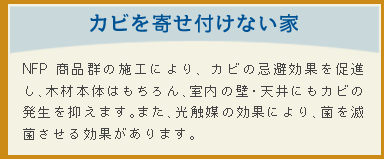 カビを寄せ付けない家

NFP 商品群の施工により、カビの忌避効果を促進し、木材本体はもちろん、室内の壁・天井にもカビの発生を抑えます。また、光触媒の効果により、菌を滅菌させる効果があります。